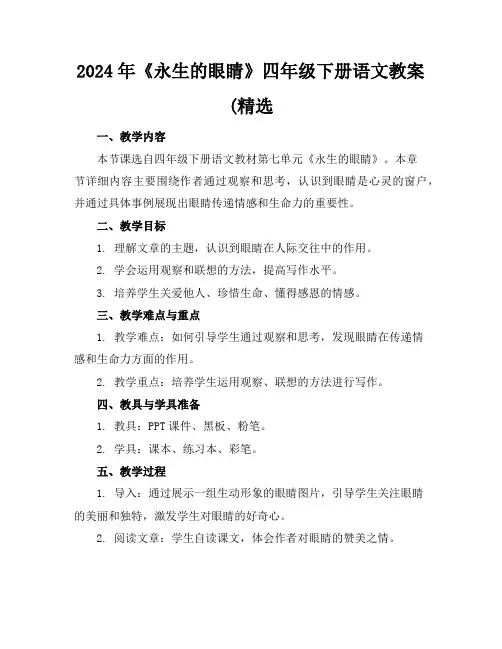 2024年《永生的眼睛》四年级下册语文教案(精选

一、教学内容

本节课选自四年级下册语文教材第七单元《永生的眼睛》。本章节详细内容主要围绕作者通过观察和思考，认识到眼睛是心灵的窗户，并通过具体事例展现出眼睛传递情感和生命力的重要性。

二、教学目标

1. 理解文章的主题，认识到眼睛在人际交往中的作用。

2. 学会运用观察和联想的方法，提高写作水平。

3. 培养学生关爱他人、珍惜生命、懂得感恩的情感。

三、教学难点与重点

1. 教学难点：如何引导学生通过观察和思考，发现眼睛在传递情感和生命力方面的作用。

2. 教学重点：培养学生运用观察、联想的方法进行写作。

四、教具与学具准备

1. 教具：PPT课件、黑板、粉笔。

2. 学具：课本、练习本、彩笔。

五、教学过程

1. 导入：通过展示一组生动形象的眼睛图片，引导学生关注眼睛的美丽和独特，激发学生对眼睛的好奇心。

2. 阅读文章：学生自读课文，体会作者对眼睛的赞美之情。